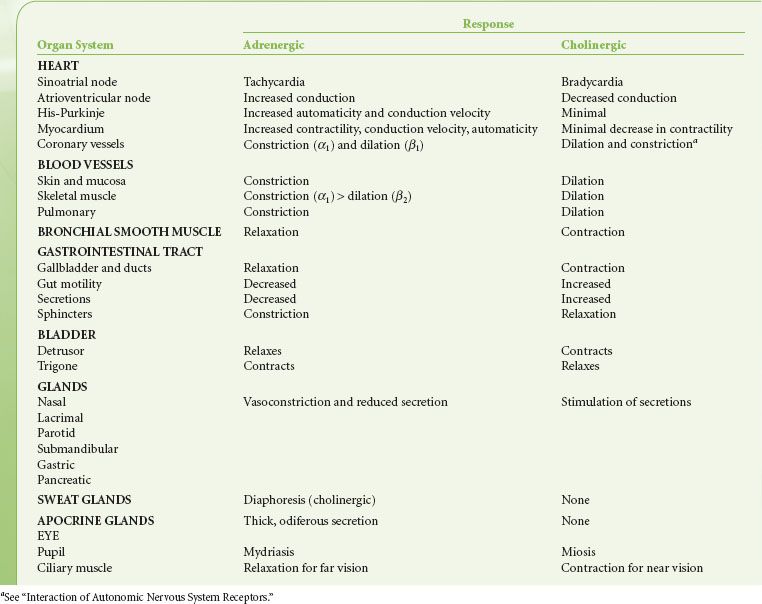 | Organ System | Response: Adrenergic | Response: Cholinergic |
|---|---|---|
| HEART | | |
| Sinoatrial node | Tachycardia | Bradycardia |
| Atrioventricular node | Increased conduction | Decreased conduction |
| His-Purkinje | Increased automaticity and conduction velocity | Minimal |
| Myocardium | Increased contractility, conduction velocity, automaticity | Minimal decrease in contractility |
| Coronary vessels | Constriction ($\alpha_1$) and dilation ($\beta_1$) | Dilation and constriction$^a$ |
| BLOOD VESSELS | | |
| Skin and mucosa | Constriction | Dilation |
| Skeletal muscle | Constriction ($\alpha_1$) > dilation ($\beta_2$) | Dilation |
| Pulmonary | Constriction | Dilation |
| BRONCHIAL SMOOTH MUSCLE | Relaxation | Contraction |
| GASTROINTESTINAL TRACT | | |
| Gallbladder and ducts | Relaxation | Contraction |
| Gut motility | Decreased | Increased |
| Secretions | Decreased | Increased |
| Sphincters | Constriction | Relaxation |
| BLADDER | | |
| Detrusor | Relaxes | Contracts |
| Trigone | Contracts | Relaxes |
| GLANDS | | |
| Nasal | Vasoconstriction and reduced secretion | Stimulation of secretions |
| Lacrimal | | |
| Parotid | | |
| Submandibular | | |
| Gastric | | |
| Pancreatic | | |
| SWEAT GLANDS | Diaphoresis (cholinergic) | None |
| APOCRINE GLANDS | Thick, odiferous secretion | None |
| EYE | | |
| Pupil | Mydriasis | Miosis |
| Ciliary muscle | Relaxation for far vision | Contraction for near vision |

$^a$See "Interaction of Autonomic Nervous System Receptors."